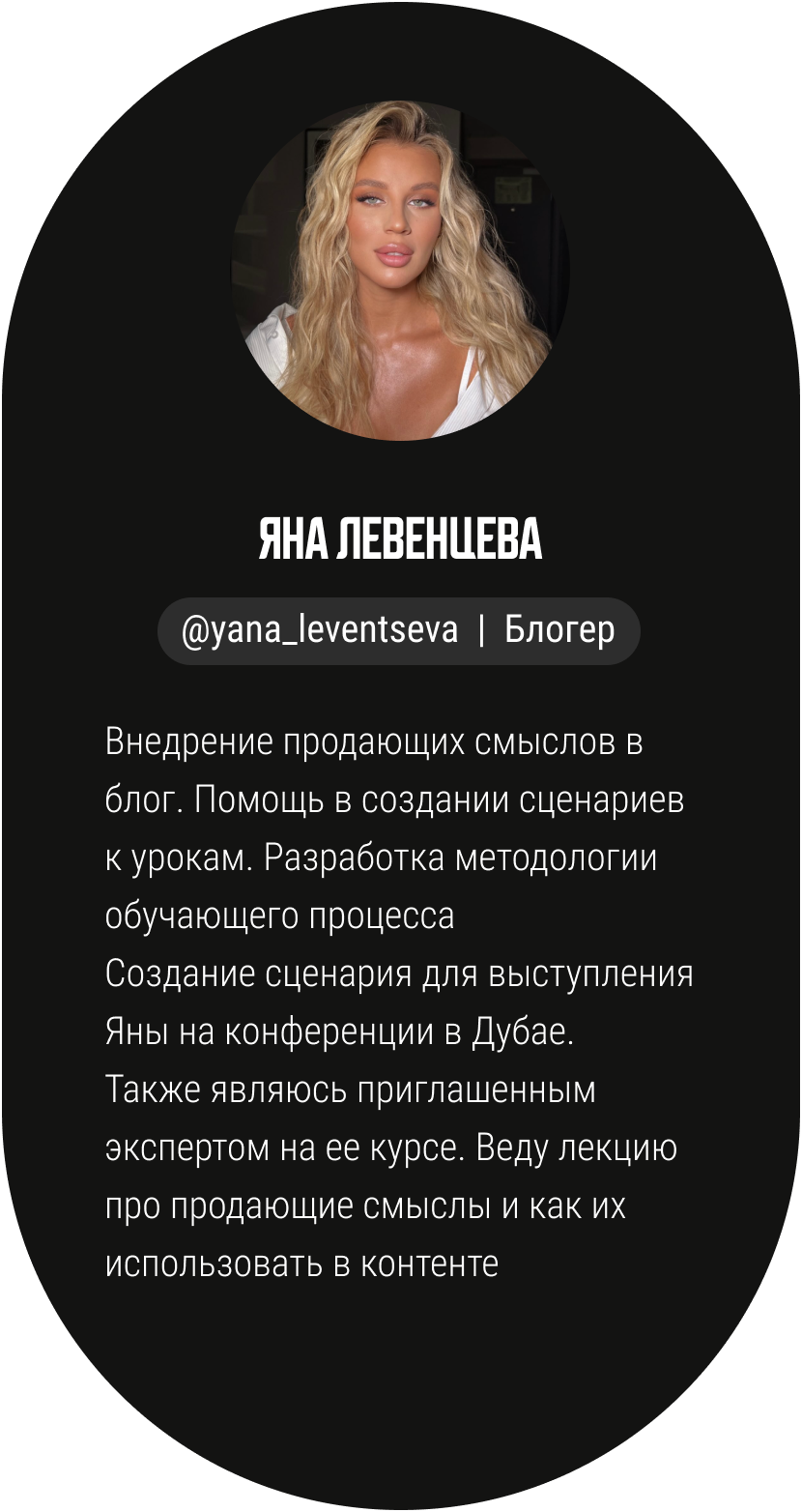 ЯНА ЛЕВЕНЦЕВА

@yana_leventseva | Блогер

Внедрение продающих смыслов в блог. Помощь в создании сценариев к урокам. Разработка методологии обучающего процесса
Создание сценария для выступления Яны на конференции в Дубае.
Также являюсь приглашенным экспертом на ее курсе. Веду лекцию про продающие смыслы и как их использовать в контенте